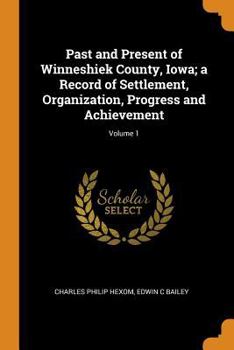 Past and Present of Winneshiek County, Iowa; a Record of Settlement, Organization, Progress and Achievement

Volume 1

Scholar SELECT

CHARLES PHILIP HEXOM, EDWIN C BAILEY